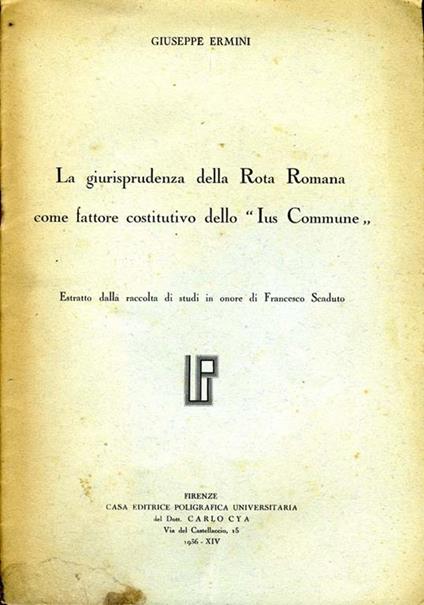 GIUSEPPE ERMINI

La giurisprudenza della Rota Romana
come fattore costitutivo dello "Ius Commune„

Estratto dalla raccolta di studi in onore di Francesco Scaduto

UP

FIRENZE
CASA EDITRICE POLIGRAFICA UNIVERSITARIA
del Dott. CARLO CYA
Via del Castellaccio, 15
1936 - XIV